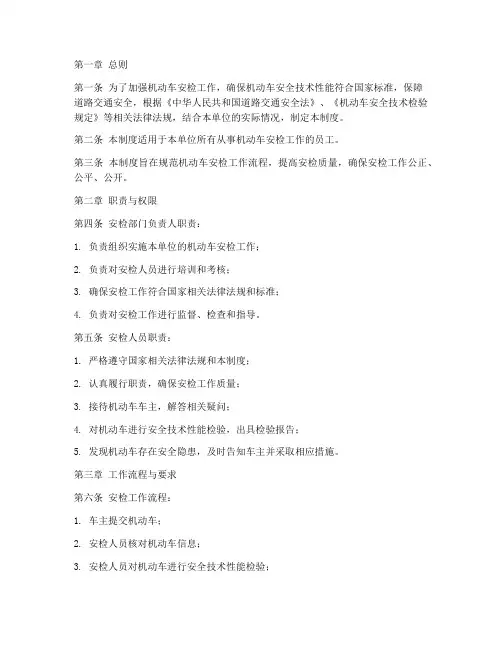 第一章 总则

第一条 为了加强机动车安检工作，确保机动车安全技术性能符合国家标准，保障道路交通安全，根据《中华人民共和国道路交通安全法》、《机动车安全技术检验规定》等相关法律法规，结合本单位的实际情况，制定本制度。

第二条 本制度适用于本单位所有从事机动车安检工作的员工。

第三条 本制度旨在规范机动车安检工作流程，提高安检质量，确保安检工作公正、公平、公开。

第二章 职责与权限

第四条 安检部门负责人职责：

1. 负责组织实施本单位的机动车安检工作；

2. 负责对安检人员进行培训和考核；

3. 确保安检工作符合国家相关法律法规和标准；

4. 负责对安检工作进行监督、检查和指导。

第五条 安检人员职责：

1. 严格遵守国家相关法律法规和本制度；

2. 认真履行职责，确保安检工作质量；

3. 接待机动车车主，解答相关疑问；

4. 对机动车进行安全技术性能检验，出具检验报告；

5. 发现机动车存在安全隐患，及时告知车主并采取相应措施。

第三章 工作流程与要求

第六条 安检工作流程：

1. 车主提交机动车；

2. 安检人员核对机动车信息；

3. 安检人员对机动车进行安全技术性能检验；